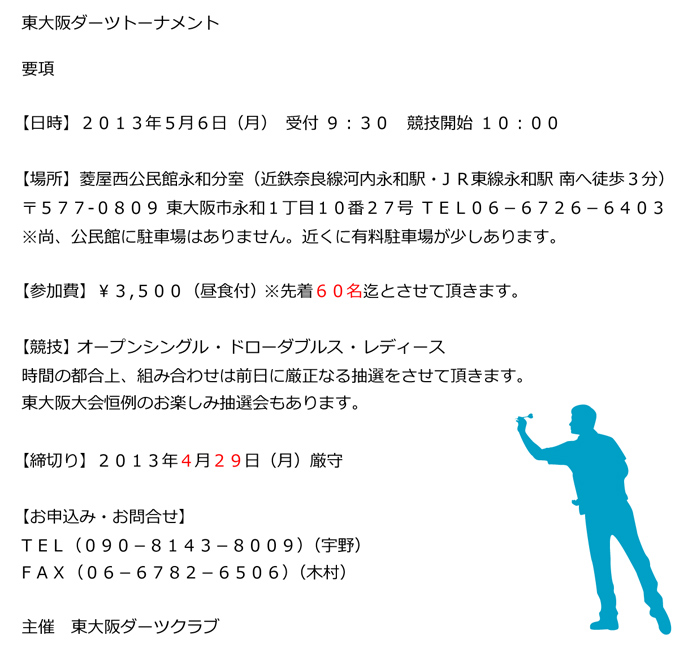 東大阪ダーツトーナメント

要項

【日時】２０１３年5月6日（月） 受付 ９：３０ 競技開始 １０：００

【場所】菱屋西公民館永和分室（近鉄奈良線河内永和駅・ＪＲ東線永和駅 南へ徒歩３分）
〒５７７-０８０９ 東大阪市永和１丁目１０番２７号 ＴＥＬ０６－６７２６－６４０３
※尚、公民館に駐車場はありません。近くに有料駐車場が少しあります。

【参加費】￥３,５００（昼食付）※先着６０名迄とさせて頂きます。

【競技】オープンシングル・ドローダブルス・レディース
時間の都合上、組み合わせは前日に厳正なる抽選をさせて頂きます。
東大阪大会恒例のお楽しみ抽選会もあります。

【締切り】２０１３年４月２９日（月）厳守

【お申込み・お問合せ】
ＴＥＬ（０９０－８１４３－８００９）（宇野）
ＦＡＸ（０６－６７８２－６５０６）（木村）

主催 東大阪ダーツクラブ